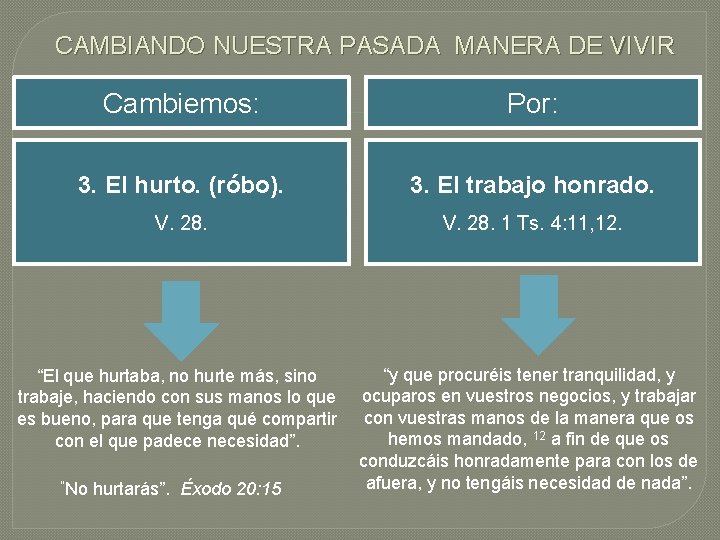 CAMBIANDO NUESTRA PASADA MANERA DE VIVIR

Cambiemos:

3. El hurto. (róbo).

V. 28.

"El que hurtaba, no hurte más, sino trabaje, haciendo con sus manos lo que es bueno, para que tenga qué compartir con el que padece necesidad".

"No hurtarás". Éxodo 20:15

Por:

3. El trabajo honrado.

V. 28. 1 Ts. 4:11,12.

"y que procuréis tener tranquilidad, y ocuparos en vuestros negocios, y trabajar con vuestras manos de la manera que os hemos mandado, $^{12}$ a fin de que os conduzcáis honradamente para con los de afuera, y no tengáis necesidad de nada".